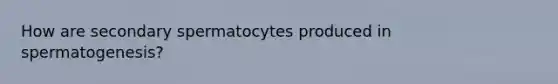 How are secondary spermatocytes produced in spermatogenesis?